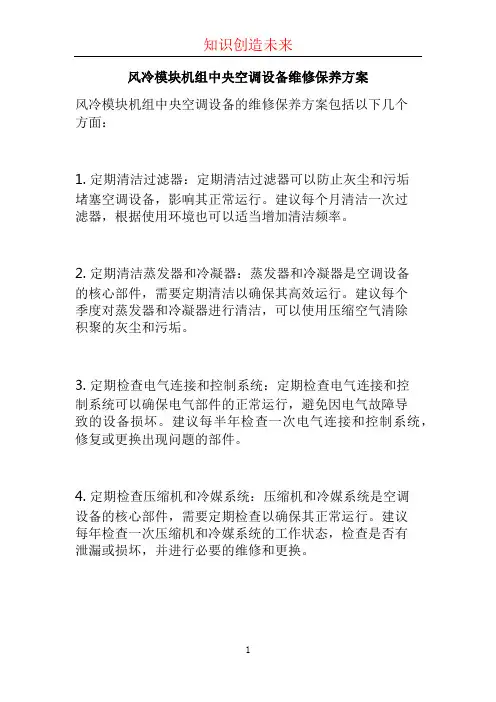 知识创造未来

风冷模块机组中央空调设备维修保养方案

风冷模块机组中央空调设备的维修保养方案包括以下几个方面：

1. 定期清洁过滤器：定期清洁过滤器可以防止灰尘和污垢堵塞空调设备，影响其正常运行。建议每个月清洁一次过滤器，根据使用环境也可以适当增加清洁频率。

2. 定期清洁蒸发器和冷凝器：蒸发器和冷凝器是空调设备的核心部件，需要定期清洁以确保其高效运行。建议每个季度对蒸发器和冷凝器进行清洁，可以使用压缩空气清除积聚的灰尘和污垢。

3. 定期检查电气连接和控制系统：定期检查电气连接和控制系统可以确保电气部件的正常运行，避免因电气故障导致的设备损坏。建议每半年检查一次电气连接和控制系统，修复或更换出现问题的部件。

4. 定期检查压缩机和冷媒系统：压缩机和冷媒系统是空调设备的核心部件，需要定期检查以确保其正常运行。建议每年检查一次压缩机和冷媒系统的工作状态，检查是否有泄漏或损坏，并进行必要的维修和更换。

1